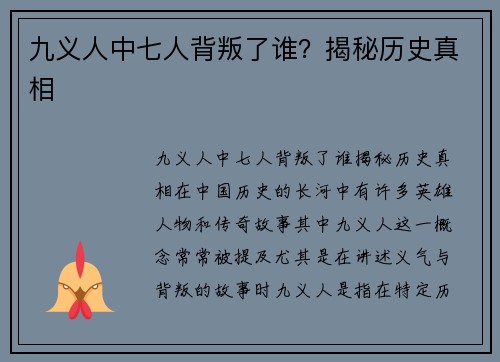 九义人中七人背叛了谁？揭秘历史真相

九义人中七人背叛了谁揭秘历史真相在中国历史的长河中有许多英雄人物和传奇故事其中九义人这一概念常常被提及尤其是在讲述义气与背叛的故事时九义人是指在特定历